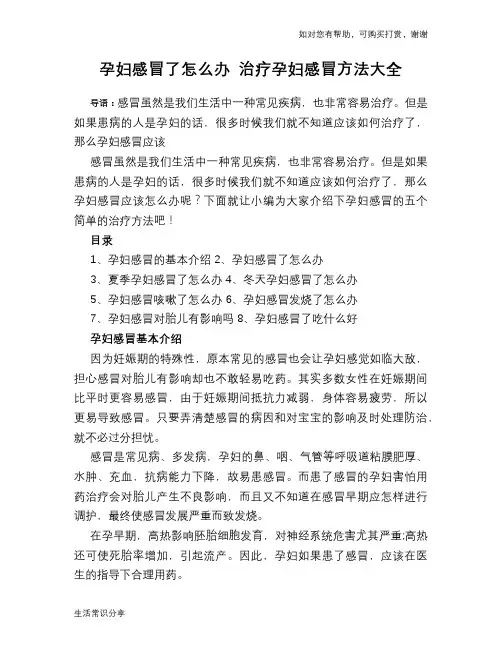 如对您有帮助，可购买打赏，谢谢

孕妇感冒了怎么办 治疗孕妇感冒方法大全

导语：感冒虽然是我们生活中一种常见疾病，也非常容易治疗。但是如果患病的人是孕妇的话，很多时候我们就不知道应该如何治疗了，那么孕妇感冒应该

感冒虽然是我们生活中一种常见疾病，也非常容易治疗。但是如果患病的人是孕妇的话，很多时候我们就不知道应该如何治疗了，那么孕妇感冒应该怎么办呢？下面就让小编为大家介绍下孕妇感冒的五个简单的治疗方法吧！

目录

1、孕妇感冒的基本介绍 2、孕妇感冒了怎么办

3、夏季孕妇感冒了怎么办 4、冬天孕妇感冒了怎么办

5、孕妇感冒咳嗽了怎么办 6、孕妇感冒发烧了怎么办

7、孕妇感冒对胎儿有影响吗 8、孕妇感冒了吃什么好

孕妇感冒基本介绍

因为妊娠期的特殊性，原本常见的感冒也会让孕妇感觉如临大敌，担心感冒对胎儿有影响却也不敢轻易吃药。其实多数女性在妊娠期间比平时更容易感冒，由于妊娠期间抵抗力减弱，身体容易疲劳，所以更易导致感冒。只要弄清楚感冒的病因和对宝宝的影响及时处理防治，就不必过分担忧。

感冒是常见病、多发病，孕妇的鼻、咽、气管等呼吸道粘膜肥厚、水肿、充血，抗病能力下降，故易患感冒。而患了感冒的孕妇害怕用药治疗会对胎儿产生不良影响，而且又不知道在感冒早期应怎样进行调护，最终使感冒发展严重而致发烧。

在孕早期，高热影响胚胎细胞发育，对神经系统危害尤其严重;高热还可使死胎率增加，引起流产。因此，孕妇如果患了感冒，应该在医生的指导下合理用药。

生活常识分享